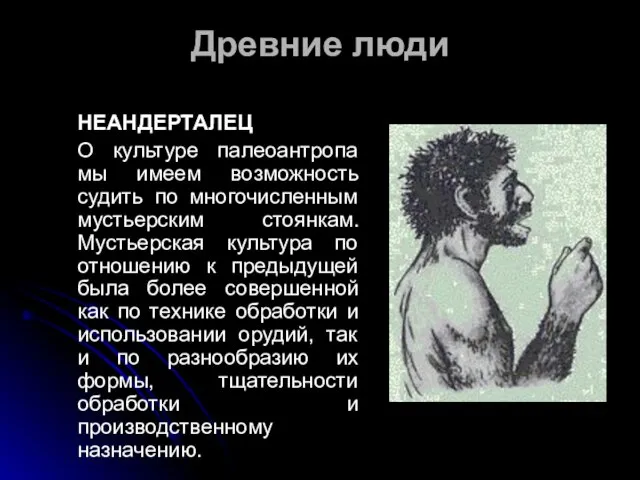 Древние люди

НЕАНДЕРТАЛЕЦ

О культуре палеоантропа мы имеем возможность судить по многочисленным мустьерским стоянкам. Мустьерская культура по отношению к предыдущей была более совершенной как по технике обработки и использовании орудий, так и по разнообразию их формы, тщательности обработки и производственному назначению.